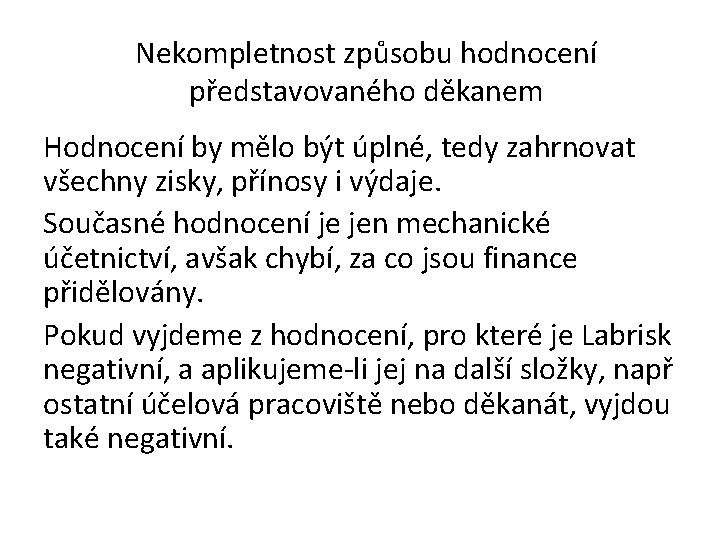 Nekompletnost způsobu hodnocení představovaného děkanem

Hodnocení by mělo být úplné, tedy zahrnovat všechny zisky, přínosy i výdaje.

Současné hodnocení je jen mechanické účetnictví, avšak chybí, za co jsou finance přidělovány.

Pokud vyjdeme z hodnocení, pro které je Labrisk negativní, a aplikujeme-li jej na další složky, např ostatní účelová pracoviště nebo děkanát, vyjdou také negativní.